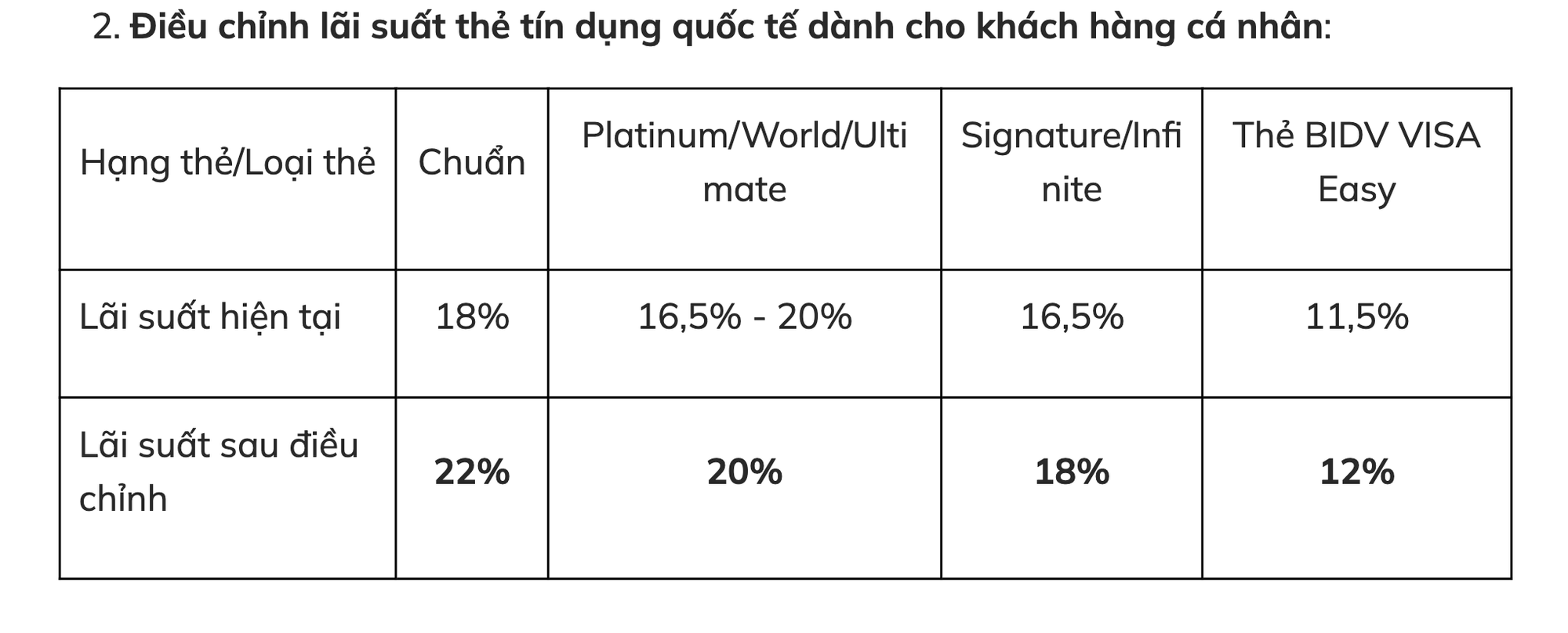 2. Điều chỉnh lãi suất thẻ tín dụng quốc tế dành cho khách hàng cá nhân:

| Hạng thẻ/Loại thẻ | Chuẩn | Platinum/World/Ultimate | Signature/Infinite | Thẻ BIDV VISA Easy |
|---|---|---|---|---|
| Lãi suất hiện tại | 18% | 16,5% - 20% | 16,5% | 11,5% |
| Lãi suất sau điều chỉnh | 22% | 20% | 18% | 12% |